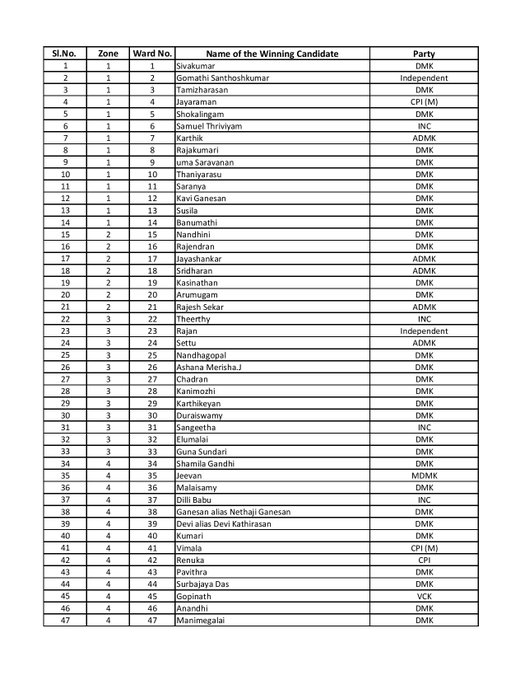 | Sl.No. | Zone | Ward No. | Name of the Winning Candidate | Party |
|---|---|---|---|---|
| 1 | 1 | 1 | Sivakumar | DMK |
| 2 | 1 | 2 | Gomathi Santhoshkumar | Independent |
| 3 | 1 | 3 | Tamizharasan | DMK |
| 4 | 1 | 4 | Jayaraman | CPI (M) |
| 5 | 1 | 5 | Shokalingam | DMK |
| 6 | 1 | 6 | Samuel Thriviyam | INC |
| 7 | 1 | 7 | Karthik | ADMK |
| 8 | 1 | 8 | Rajakumari | DMK |
| 9 | 1 | 9 | uma Saravanan | DMK |
| 10 | 1 | 10 | Thaniyarasu | DMK |
| 11 | 1 | 11 | Saranya | DMK |
| 12 | 1 | 12 | Kavi Ganesan | DMK |
| 13 | 1 | 13 | Susila | DMK |
| 14 | 1 | 14 | Banumathi | DMK |
| 15 | 2 | 15 | Nandhini | DMK |
| 16 | 2 | 16 | Rajendran | DMK |
| 17 | 2 | 17 | Jayashankar | ADMK |
| 18 | 2 | 18 | Sridharan | ADMK |
| 19 | 2 | 19 | Kasinathan | DMK |
| 20 | 2 | 20 | Arumugam | DMK |
| 21 | 2 | 21 | Rajesh Sekar | ADMK |
| 22 | 3 | 22 | Theerthy | INC |
| 23 | 3 | 23 | Rajan | Independent |
| 24 | 3 | 24 | Settu | ADMK |
| 25 | 3 | 25 | Nandhagopal | DMK |
| 26 | 3 | 26 | Ashana Merisha.J | DMK |
| 27 | 3 | 27 | Chadran | DMK |
| 28 | 3 | 28 | Kanimozhi | DMK |
| 29 | 3 | 29 | Karthikeyan | DMK |
| 30 | 3 | 30 | Duraiswamy | DMK |
| 31 | 3 | 31 | Sangeetha | INC |
| 32 | 3 | 32 | Elumalai | DMK |
| 33 | 3 | 33 | Guna Sundari | DMK |
| 34 | 4 | 34 | Shamila Gandhi | DMK |
| 35 | 4 | 35 | Jeevan | MDMK |
| 36 | 4 | 36 | Malaisamy | DMK |
| 37 | 4 | 37 | Dilli Babu | INC |
| 38 | 4 | 38 | Ganesan alias Nethaji Ganesan | DMK |
| 39 | 4 | 39 | Devi alias Devi Kathirasan | DMK |
| 40 | 4 | 40 | Kumari | DMK |
| 41 | 4 | 41 | Vimala | CPI (M) |
| 42 | 4 | 42 | Renuka | CPI |
| 43 | 4 | 43 | Pavithra | DMK |
| 44 | 4 | 44 | Surbajaya Das | DMK |
| 45 | 4 | 45 | Gopinath | VCK |
| 46 | 4 | 46 | Anandhi | DMK |
| 47 | 4 | 47 | Manimegalai | DMK |